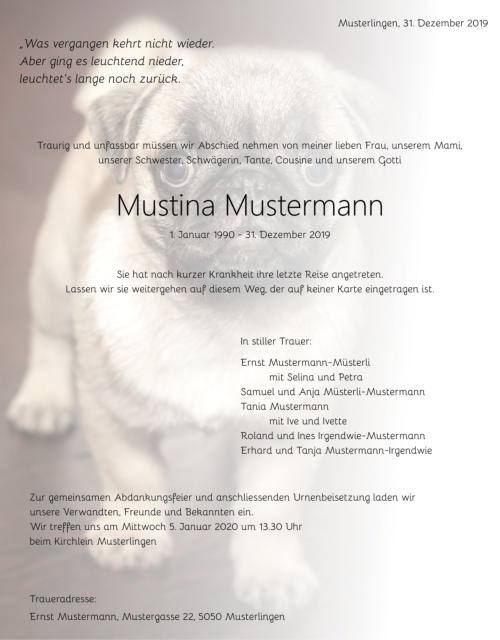 Musterlingen, 31. Dezember 2019

„Was vergangen kehrt nicht wieder.
Aber ging es leuchtend nieder,
leuchtet's lange noch zurück.

Traurig und unfassbar müssen wir Abschied nehmen von meiner lieben Frau, unserem Mami, unserer Schwester, Schwägerin, Tante, Cousine und unserem Gotti

Mustina Mustermann

1. Januar 1990 - 31. Dezember 2019

Sie hat nach kurzer Krankheit ihre letzte Reise angetreten.
Lassen wir sie weitergehen auf diesem Weg, der auf keiner Karte eingetragen ist.

In stiller Trauer:

Ernst Mustermann-Müsterli
mit Selina und Petra
Samuel und Anja Müsterli-Mustermann
Tania Mustermann
mit Ive und Ivette
Roland und Ines Irgendwie-Mustermann
Erhard und Tanja Mustermann-Irgendwie

Zur gemeinsamen Abdankungsfeier und anschliessenden Urnenbeisetzung laden wir unsere Verwandten, Freunde und Bekannten ein.
Wir treffen uns am Mittwoch 5. Januar 2020 um 13.30 Uhr
beim Kirchlein Musterlingen

Traueradresse:
Ernst Mustermann, Mustergasse 22, 5050 Musterlingen